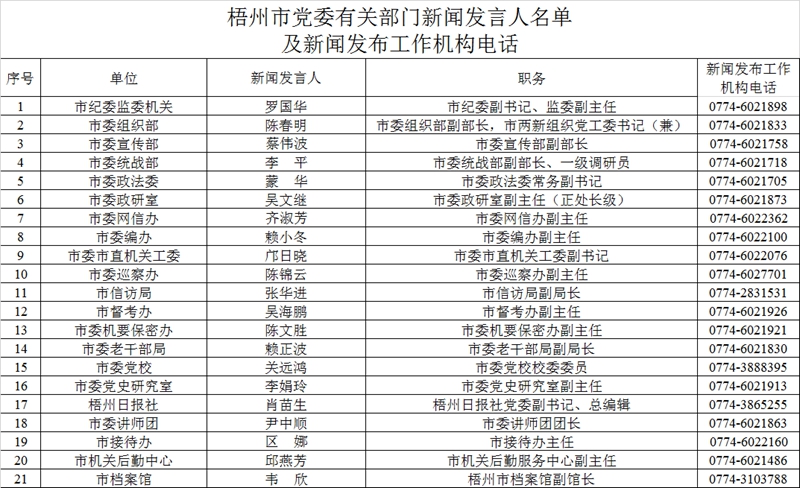 梧州市党委有关部门新闻发言人名单
及新闻发布工作机构电话

| 序号 | 单位 | 新闻发言人 | 职务 | 新闻发布工作机构电话 |
|---|---|---|---|---|
| 1 | 市纪委监委机关 | 罗国华 | 市纪委副书记、监委副主任 | 0774-6021898 |
| 2 | 市委组织部 | 陈春明 | 市委组织部副部长，市两新组织党工委书记（兼） | 0774-6021833 |
| 3 | 市委宣传部 | 蔡伟波 | 市委宣传部副部长 | 0774-6021758 |
| 4 | 市委统战部 | 李　平 | 市委统战部副部长、一级调研员 | 0774-6021718 |
| 5 | 市委政法委 | 蒙　华 | 市委政法委常务副书记 | 0774-6021705 |
| 6 | 市委政研室 | 吴文继 | 市委政研室副主任（正处长级） | 0774-6021873 |
| 7 | 市委网信办 | 齐淑芳 | 市委网信办副主任 | 0774-6022362 |
| 8 | 市委编办 | 赖小冬 | 市委编办副主任 | 0774-6022100 |
| 9 | 市委市直机关工委 | 邝日晓 | 市委市直机关工委副书记 | 0774-6022076 |
| 10 | 市委巡察办 | 陈锦云 | 市委巡察办副主任 | 0774-6027701 |
| 11 | 市信访局 | 张华进 | 市信访局副局长 | 0774-2831531 |
| 12 | 市督考办 | 吴海鹏 | 市督考办副主任 | 0774-6021926 |
| 13 | 市委机要保密办 | 陈文胜 | 市委机要保密办副主任 | 0774-6021921 |
| 14 | 市委老干部局 | 赖正波 | 市委老干部局副局长 | 0774-6021830 |
| 15 | 市委党校 | 关远鸿 | 市委党校校委委员 | 0774-3888395 |
| 16 | 市委党史研究室 | 李娟玲 | 市委党史研究室副主任 | 0774-6021913 |
| 17 | 梧州日报社 | 肖苗生 | 梧州日报社党委副书记、总编辑 | 0774-3865255 |
| 18 | 市委讲师团 | 尹中顺 | 市委讲师团团长 | 0774-6021863 |
| 19 | 市接待办 | 区　娜 | 市接待办主任 | 0774-6022160 |
| 20 | 市机关后勤中心 | 邱燕芳 | 市机关后勤服务中心副主任 | 0774-6021486 |
| 21 | 市档案馆 | 韦　欣 | 梧州市档案馆副馆长 | 0774-3103788 |